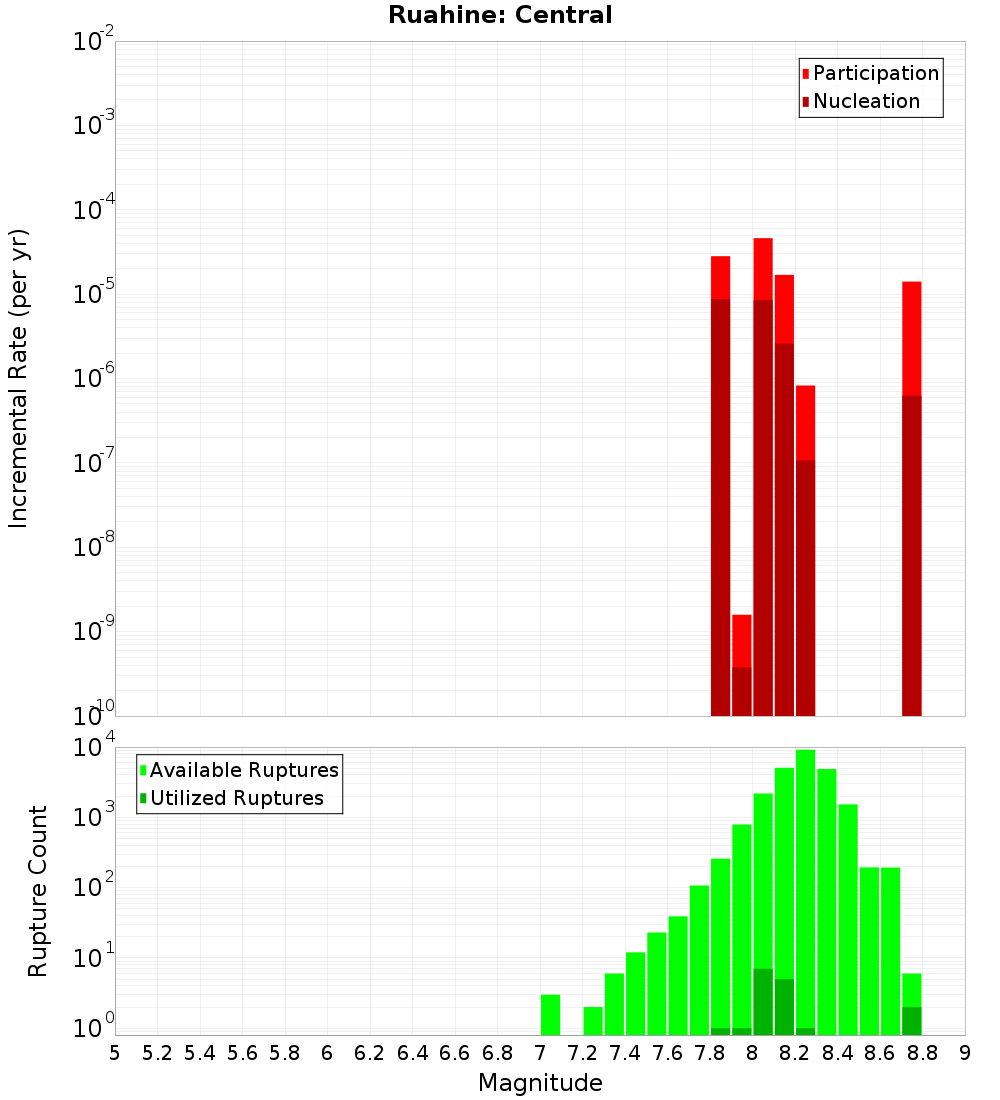 Ruahine: Central

Participation
Nucleation

Incremental Rate (per yr)

$10^{-2}$
$10^{-3}$
$10^{-4}$
$10^{-5}$
$10^{-6}$
$10^{-7}$
$10^{-8}$
$10^{-9}$
$10^{-10}$

Available Ruptures
Utilized Ruptures

Rupture Count

$10^{4}$
$10^{3}$
$10^{2}$
$10^{1}$
$10^{0}$

5 5.2 5.4 5.6 5.8 6 6.2 6.4 6.6 6.8 7 7.2 7.4 7.6 7.8 8 8.2 8.4 8.6 8.8 9

Magnitude